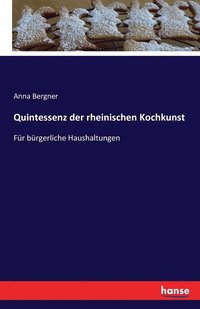 Anna Bergner

Quintessenz der rheinischen Kochkunst

Für bürgerliche Haushaltungen

hanse